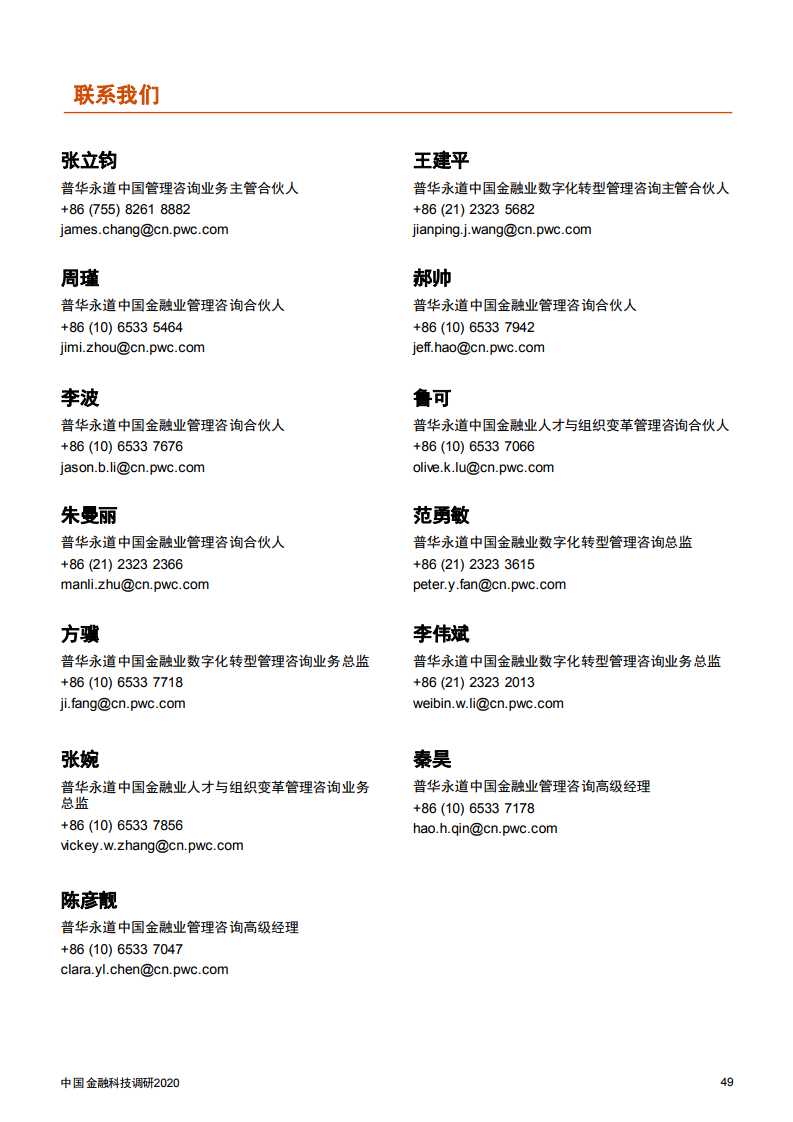 联系我们

张立钧
普华永道中国管理咨询业务主管合伙人
+86 (755) 8261 8882
james.chang@cn.pwc.com

周瑾
普华永道中国金融业管理咨询合伙人
+86 (10) 6533 5464
jimi.zhou@cn.pwc.com

李波
普华永道中国金融业管理咨询合伙人
+86 (10) 6533 7676
jason.b.li@cn.pwc.com

朱曼丽
普华永道中国金融业管理咨询合伙人
+86 (21) 2323 2366
manli.zhu@cn.pwc.com

方骥
普华永道中国金融业数字化转型管理咨询业务总监
+86 (10) 6533 7718
ji.fang@cn.pwc.com

张婉
普华永道中国金融业人才与组织变革管理咨询业务总监
+86 (10) 6533 7856
vickey.w.zhang@cn.pwc.com

陈彦靓
普华永道中国金融业管理咨询高级经理
+86 (10) 6533 7047
clara.yl.chen@cn.pwc.com

王建平
普华永道中国金融业数字化转型管理咨询主管合伙人
+86 (21) 2323 5682
jianping.j.wang@cn.pwc.com

郝帅
普华永道中国金融业管理咨询合伙人
+86 (10) 6533 7942
jeff.hao@cn.pwc.com

鲁可
普华永道中国金融业人才与组织变革管理咨询合伙人
+86 (10) 6533 7066
olive.k.lu@cn.pwc.com

范勇敏
普华永道中国金融业数字化转型管理咨询总监
+86 (21) 2323 3615
peter.y.fan@cn.pwc.com

李伟斌
普华永道中国金融业数字化转型管理咨询业务总监
+86 (21) 2323 2013
weibin.w.li@cn.pwc.com

秦昊
普华永道中国金融业管理咨询高级经理
+86 (10) 6533 7178
hao.h.qin@cn.pwc.com

中国金融科技调研2020
49